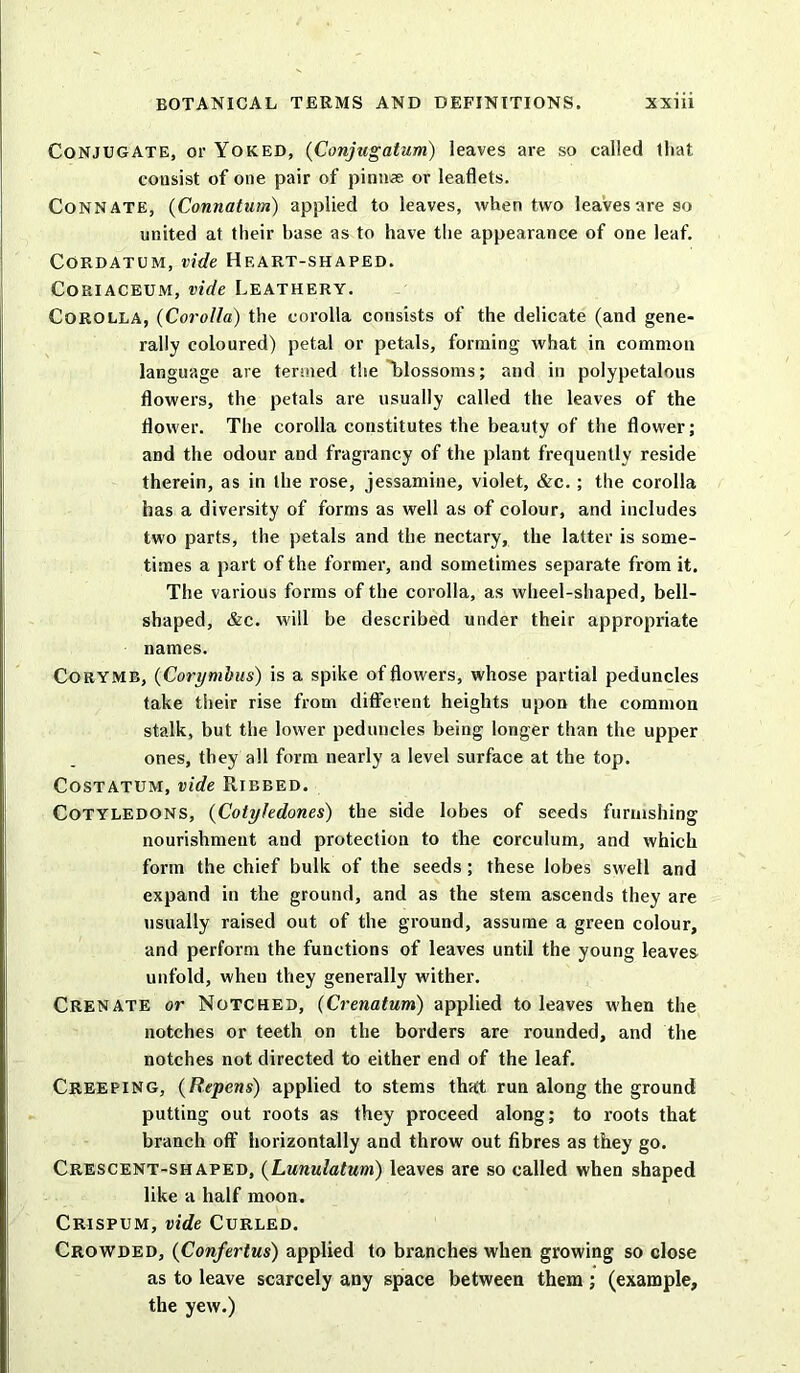 BOTANICAL TERMS AND DEFINITIONS. xxiii

Conjugate, or Yoked, (Conjugatum) leaves are so called that consist of one pair of pinnæ or leaflets.

Connate, (Connatum) applied to leaves, when two leaves are so united at their base as to have the appearance of one leaf.

Cordatum, vide Heart-shaped.

Coriaceum, vide Leathery.

Corolla, (Corolla) the corolla consists of the delicate (and generally coloured) petal or petals, forming what in common language are termed the blossoms; and in polypetalous flowers, the petals are usually called the leaves of the flower. The corolla constitutes the beauty of the flower; and the odour and fragrancy of the plant frequently reside therein, as in the rose, jessamine, violet, &c.; the corolla has a diversity of forms as well as of colour, and includes two parts, the petals and the nectary, the latter is sometimes a part of the former, and sometimes separate from it. The various forms of the corolla, as wheel-shaped, bell-shaped, &c. will be described under their appropriate names.

Corymb, (Corymbus) is a spike of flowers, whose partial peduncles take their rise from different heights upon the common stalk, but the lower peduncles being longer than the upper ones, they all form nearly a level surface at the top.

Costatum, vide Ribbed.

Cotyledons, (Cotyledones) the side lobes of seeds furnishing nourishment and protection to the corculum, and which form the chief bulk of the seeds; these lobes swell and expand in the ground, and as the stem ascends they are usually raised out of the ground, assume a green colour, and perform the functions of leaves until the young leaves unfold, when they generally wither.

Crenate or Notched, (Crenatum) applied to leaves when the notches or teeth on the borders are rounded, and the notches not directed to either end of the leaf.

Creeping, (Repens) applied to stems that run along the ground putting out roots as they proceed along; to roots that branch off horizontally and throw out fibres as they go.

Crescent-shaped, (Lunulatum) leaves are so called when shaped like a half moon.

Crispum, vide Curled.

Crowded, (Confertus) applied to branches when growing so close as to leave scarcely any space between them; (example, the yew.)